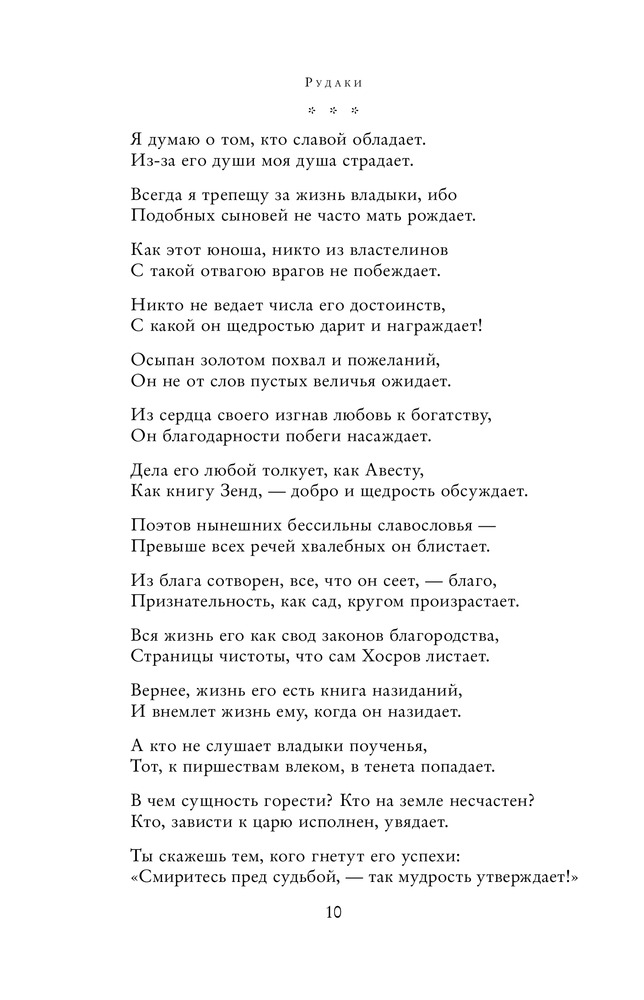 Рудаки

* * *

Я думаю о том, кто славой обладает.
Из-за его души моя душа страдает.

Всегда я трепещу за жизнь владыки, ибо
Подобных сыновей не часто мать рождает.

Как этот юноша, никто из властелинов
С такой отвагою врагов не побеждает.

Никто не ведает числа его достоинств,
С какой он щедростью дарит и награждает!

Осыпан золотом похвал и пожеланий,
Он не от слов пустых величья ожидает.

Из сердца своего изгнав любовь к богатству,
Он благодарности побеги насаждает.

Дела его любой толкует, как Авесту,
Как книгу Зенд, — добро и щедрость обсуждает.

Поэтов нынешних бессильны славословья —
Превыше всех речей хвалебных он блистает.

Из блага сотворен, все, что он сеет, — благо,
Признательность, как сад, кругом произрастает.

Вся жизнь его как свод законов благородства,
Страницы чистоты, что сам Хосров листает.

Вернее, жизнь его есть книга назиданий,
И внемлет жизнь ему, когда он назидает.

А кто не слушает владыки поученья,
Тот, к пиршествам влеком, в тенета попадает.

В чем сущность горести? Кто на земле несчастен?
Кто, зависти к царю исполнен, увядает.

Ты скажешь тем, кого гнетут его успехи:
«Смиритесь пред судьбой, — так мудрость утверждает!»

10